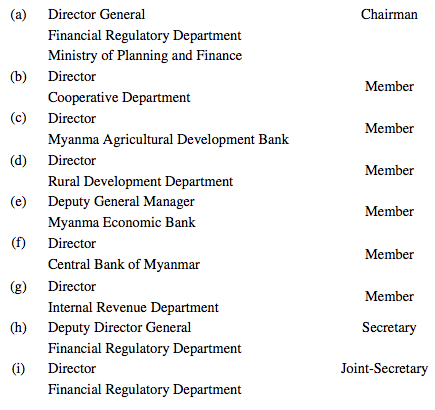 (a) Director General Chairman
Financial Regulatory Department
Ministry of Planning and Finance

(b) Director Member
Cooperative Department

(c) Director Member
Myanma Agricultural Development Bank

(d) Director Member
Rural Development Department

(e) Deputy General Manager Member
Myanma Economic Bank

(f) Director Member
Central Bank of Myanmar

(g) Director Member
Internal Revenue Department

(h) Deputy Director General Secretary
Financial Regulatory Department

(i) Director Joint-Secretary
Financial Regulatory Department